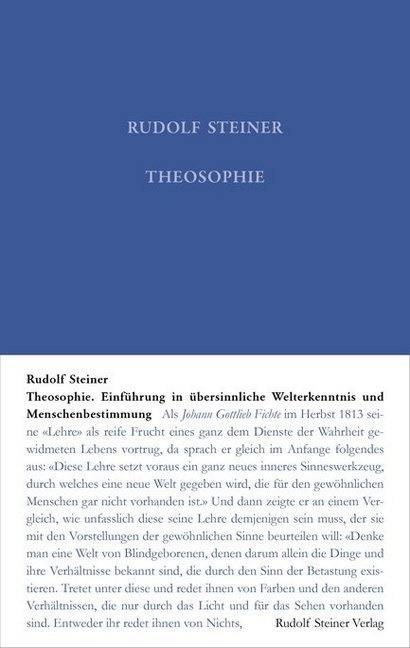 RUDOLF STEINER

THEOSOPHIE

Rudolf Steiner
Theosophie. Einführung in übersinnliche Welterkenntnis und Menschenbestimmung Als Johann Gottlieb Fichte im Herbst 1813 seine «Lehre» als reife Frucht eines ganz dem Dienste der Wahrheit gewidmeten Lebens vortrug, da sprach er gleich im Anfange folgendes aus: «Diese Lehre setzt voraus ein ganz neues inneres Sinneswerkzeug, durch welches eine neue Welt gegeben wird, die für den gewöhnlichen Menschen gar nicht vorhanden ist.» Und dann zeigte er an einem Vergleich, wie unfasslich diese seine Lehre demjenigen sein muss, der sie mit den Vorstellungen der gewöhnlichen Sinne beurteilen will: «Denke man eine Welt von Blindgeborenen, denen darum allein die Dinge und ihre Verhältnisse bekannt sind, die durch den Sinn der Betastung existieren. Tretet unter diese und redet ihnen von Farben und den anderen Verhältnissen, die nur durch das Licht und für das Sehen vorhanden sind. Entweder ihr redet ihnen von Nichts,

Rudolf Steiner Verlag